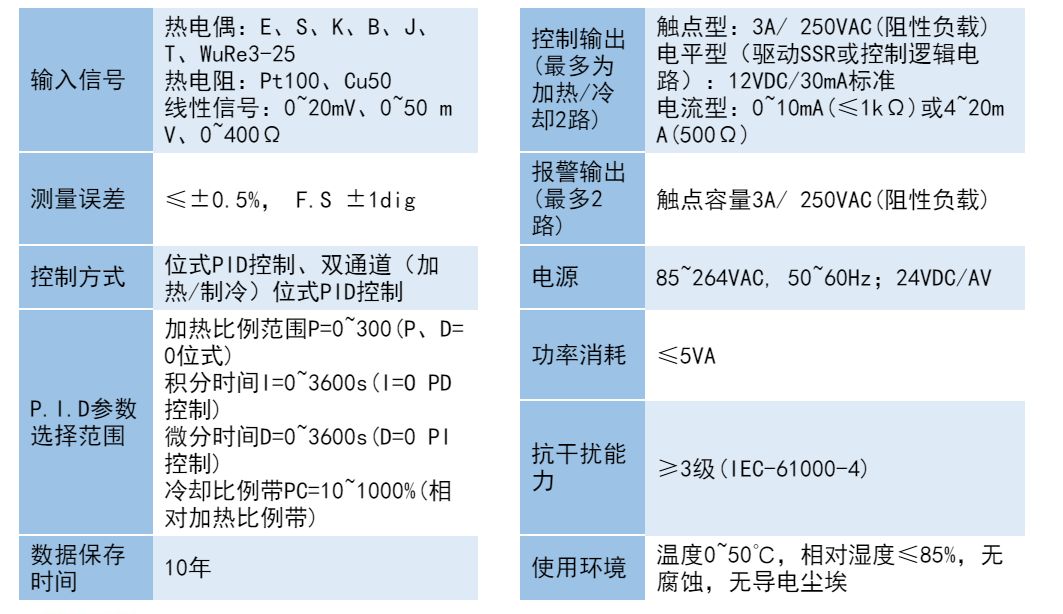 | 输入信号 | 热电偶：E、S、K、B、J、T、WuRe3-25
热电阻：Pt100、Cu50
线性信号：0~20mV、0~50 mV、0~400Ω |
|---|---|
| 测量误差 | ≤±0.5%， F.S ±1dig |
| 控制方式 | 位式PID控制、双通道（加热/制冷）位式PID控制 |
| P.I.D参数选择范围 | 加热比例范围P=0~300(P、D=0位式) 积分时间I=0~3600s(I=0 PD控制) 微分时间D=0~3600s(D=0 PI控制) 冷却比例带PC=10~1000%(相对加热比例带) |
| 数据保存时间 | 10年 |

| 控制输出（最多为加热/冷却2路） | 触点型：3A/ 250VAC(阻性负载) 电平型（驱动SSR或控制逻辑电路）：12VDC/30mA标准 电流型：0~10mA(≤1kΩ)或4~20mA(500Ω) |
|---|---|
| 报警输出（最多2路） | 触点容量3A/ 250VAC(阻性负载) |
| 电源 | 85~264VAC, 50~60Hz；24VDC/AV |
| 功率消耗 | ≤5VA |
| 抗干扰能力 | ≥3级(IEC-61000-4) |
| 使用环境 | 温度0~50℃，相对湿度≤85%，无腐蚀，无导电尘埃 |